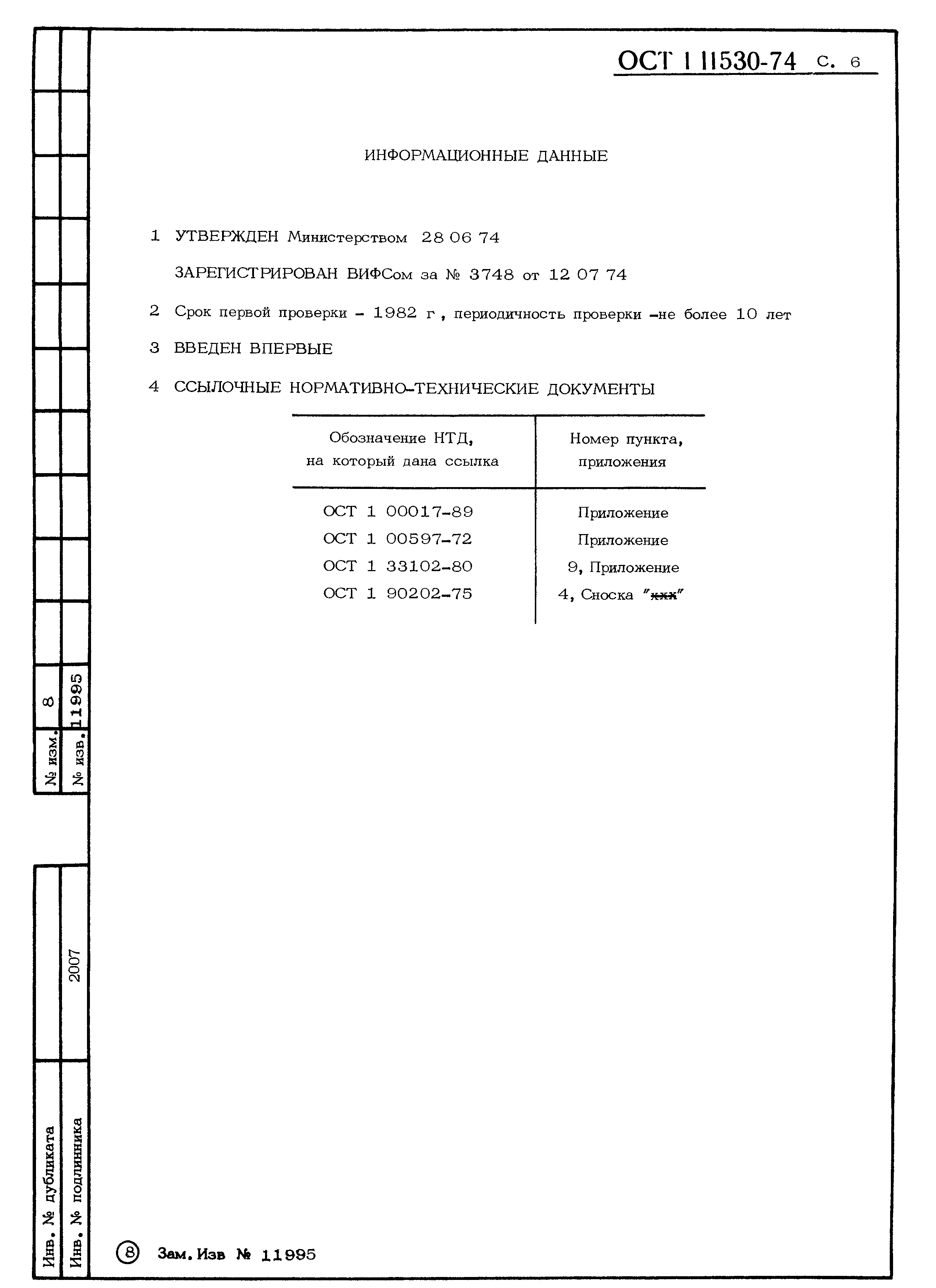 ОСТ 1 11530-74 С. 6

ИНФОРМАЦИОННЫЕ ДАННЫЕ

1 УТВЕРЖДЕН Министерством 28 06 74

ЗАРЕГИСТРИРОВАН ВИФСом за № 3748 от 12 07 74

2 Срок первой проверки - 1982 г , периодичность проверки -не более 10 лет

3 ВВЕДЕН ВПЕРВЫЕ

4 ССЫЛОЧНЫЕ НОРМАТИВНО-ТЕХНИЧЕСКИЕ ДОКУМЕНТЫ

| Обозначение НТД, на который дана ссылка | Номер пункта, приложения |
|---|---|
| ОСТ 1 00017-89 | Приложение |
| ОСТ 1 00597-72 | Приложение |
| ОСТ 1 33102-80 | 9, Приложение |
| ОСТ 1 90202-75 | 4, Сноска "ххх" |

№ изм. 8
№ изв. 11995

2007

Инв. № дубликата
Инв. № подлинника

8 Зам. Изв № 11995